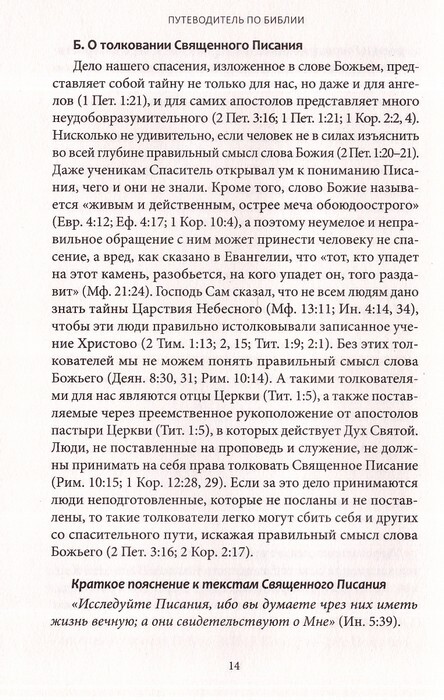 ПУТЕВОДИТЕЛЬ ПО БИБЛИИ

Б. О толковании Священного Писания

Дело нашего спасения, изложенное в слове Божьем, представляет собой тайну не только для нас, но даже и для ангелов (1 Пет. 1:21), и для самих апостолов представляет много неудобовразумительного (2 Пет. 3:16; 1 Пет. 1:21; 1 Кор. 2:2, 4). Нисколько не удивительно, если человек не в силах изъяснить во всей глубине правильный смысл слова Божия (2 Пет. 1:20–21). Даже ученикам Спаситель открывал ум к пониманию Писания, чего и они не знали. Кроме того, слово Божие называется «живым и действенным, острее меча обоюдоострого» (Евр. 4:12; Еф. 4:17; 1 Кор. 10:4), а поэтому неумелое и неправильное обращение с ним может принести человеку не спасение, а вред, как сказано в Евангелии, что «тот, кто упадет на этот камень, разобьется, на кого упадет он, того раздавит» (Мф. 21:24). Господь Сам сказал, что не всем людям дано знать тайны Царствия Небесного (Мф. 13:11; Ин. 4:14, 34), чтобы эти люди правильно истолковывали записанное учение Христово (2 Тим. 1:13; 2, 15; Тит. 1:9; 2:1). Без этих толкователей мы не можем понять правильный смысл слова Божьего (Деян. 8:30, 31; Рим. 10:14). А такими толкователями для нас являются отцы Церкви (Тит. 1:5), а также поставляемые через преемственное рукоположение от апостолов пастыри Церкви (Тит. 1:5), в которых действует Дух Святой. Люди, не поставленные на проповедь и служение, не должны принимать на себя права толковать Священное Писание (Рим. 10:15; 1 Кор. 12:28, 29). Если за это дело принимаются люди неподготовленные, которые не посланы и не поставлены, то такие толкователи легко могут сбить себя и других со спасительного пути, искажая правильный смысл слова Божьего (2 Пет. 3:16; 2 Кор. 2:17).

Краткое пояснение к текстам Священного Писания

«Исследуйте Писания, ибо вы думаете чрез них иметь жизнь вечную; а они свидетельствуют о Мне» (Ин. 5:39).

14